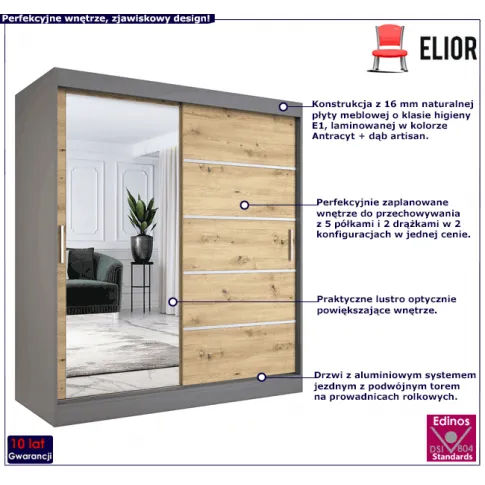 Perfekcyjne wnętrze, zjawiskowy design!

ELIOR

Konstrukcja z 16 mm naturalnej płyty meblowej o klasie higieny E1, laminowanej w kolorze Antracyt + dąb artisan.

Perfekcyjnie zaplanowane wnętrze do przechowywania z 5 półkami i 2 drążkami w 2 konfiguracjach w jednej cenie.

Praktyczne lustro optycznie powiększające wnętrze.

Drzwi z aluminiowym systemem jezdnym z podwójnym torem na prowadnicach rolkowych.

10 lat
Gwarancji

Edinos
DSI 804
Standards